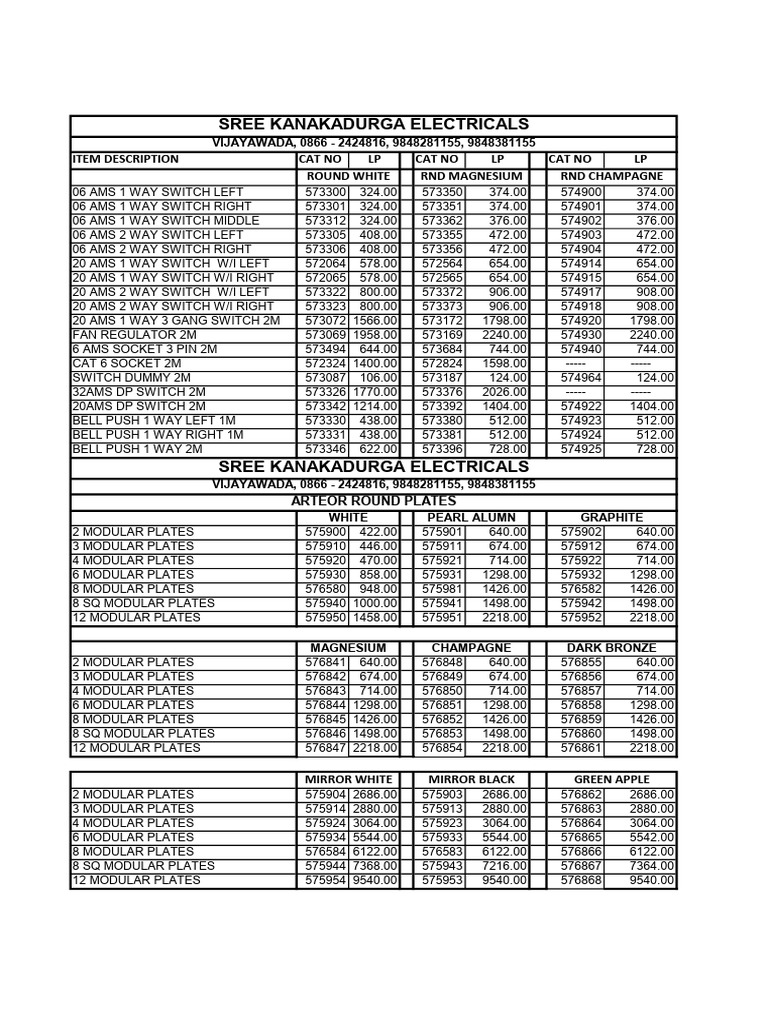 SREE KANAKADURGA ELECTRICALS

VIJAYAWADA, 0866 - 2424816, 9848281155, 9848381155

| ITEM DESCRIPTION | CAT NO | LP | CAT NO | LP | CAT NO | LP |
|---|---|---|---|---|---|---|
| | ROUND WHITE | | RND MAGNESIUM | | RND CHAMPAGNE | |
| 06 AMS 1 WAY SWITCH LEFT | 573300 | 324.00 | 573350 | 374.00 | 574900 | 374.00 |
| 06 AMS 1 WAY SWITCH RIGHT | 573301 | 324.00 | 573351 | 374.00 | 574901 | 374.00 |
| 06 AMS 1 WAY SWITCH MIDDLE | 573312 | 324.00 | 573362 | 376.00 | 574902 | 376.00 |
| 06 AMS 2 WAY SWITCH LEFT | 573305 | 408.00 | 573355 | 472.00 | 574903 | 472.00 |
| 06 AMS 2 WAY SWITCH RIGHT | 573306 | 408.00 | 573356 | 472.00 | 574904 | 472.00 |
| 20 AMS 1 WAY SWITCH W/I LEFT | 572064 | 578.00 | 572564 | 654.00 | 574914 | 654.00 |
| 20 AMS 1 WAY SWITCH W/I RIGHT | 572065 | 578.00 | 572565 | 654.00 | 574915 | 654.00 |
| 20 AMS 2 WAY SWITCH W/I LEFT | 573322 | 800.00 | 573372 | 906.00 | 574917 | 908.00 |
| 20 AMS 2 WAY SWITCH W/I RIGHT | 573323 | 800.00 | 573373 | 906.00 | 574918 | 908.00 |
| 20 AMS 1 WAY 3 GANG SWITCH 2M | 573072 | 1566.00 | 573172 | 1798.00 | 574920 | 1798.00 |
| FAN REGULATOR 2M | 573069 | 1958.00 | 573169 | 2240.00 | 574930 | 2240.00 |
| 6 AMS SOCKET 3 PIN 2M | 573494 | 644.00 | 573684 | 744.00 | 574940 | 744.00 |
| CAT 6 SOCKET 2M | 572324 | 1400.00 | 572824 | 1598.00 | ----- | ----- |
| SWITCH DUMMY 2M | 573087 | 106.00 | 573187 | 124.00 | 574964 | 124.00 |
| 32AMS DP SWITCH 2M | 573326 | 1770.00 | 573376 | 2026.00 | ----- | ----- |
| 20AMS DP SWITCH 2M | 573342 | 1214.00 | 573392 | 1404.00 | 574922 | 1404.00 |
| BELL PUSH 1 WAY LEFT 1M | 573330 | 438.00 | 573380 | 512.00 | 574923 | 512.00 |
| BELL PUSH 1 WAY RIGHT 1M | 573331 | 438.00 | 573381 | 512.00 | 574924 | 512.00 |
| BELL PUSH 1 WAY 2M | 573346 | 622.00 | 573396 | 728.00 | 574925 | 728.00 |

SREE KANAKADURGA ELECTRICALS

VIJAYAWADA, 0866 - 2424816, 9848281155, 9848381155

ARTEOR ROUND PLATES

| | WHITE | | PEARL ALUMN | | GRAPHITE | |
|---|---|---|---|---|---|---|
| 2 MODULAR PLATES | 575900 | 422.00 | 575901 | 640.00 | 575902 | 640.00 |
| 3 MODULAR PLATES | 575910 | 446.00 | 575911 | 674.00 | 575912 | 674.00 |
| 4 MODULAR PLATES | 575920 | 470.00 | 575921 | 714.00 | 575922 | 714.00 |
| 6 MODULAR PLATES | 575930 | 858.00 | 575931 | 1298.00 | 575932 | 1298.00 |
| 8 MODULAR PLATES | 576580 | 948.00 | 575981 | 1426.00 | 576582 | 1426.00 |
| 8 SQ MODULAR PLATES | 575940 | 1000.00 | 575941 | 1498.00 | 575942 | 1498.00 |
| 12 MODULAR PLATES | 575950 | 1458.00 | 575951 | 2218.00 | 575952 | 2218.00 |

| | MAGNESIUM | | CHAMPAGNE | | DARK BRONZE | |
|---|---|---|---|---|---|---|
| 2 MODULAR PLATES | 576841 | 640.00 | 576848 | 640.00 | 576855 | 640.00 |
| 3 MODULAR PLATES | 576842 | 674.00 | 576849 | 674.00 | 576856 | 674.00 |
| 4 MODULAR PLATES | 576843 | 714.00 | 576850 | 714.00 | 576857 | 714.00 |
| 6 MODULAR PLATES | 576844 | 1298.00 | 576851 | 1298.00 | 576858 | 1298.00 |
| 8 MODULAR PLATES | 576845 | 1426.00 | 576852 | 1426.00 | 576859 | 1426.00 |
| 8 SQ MODULAR PLATES | 576846 | 1498.00 | 576853 | 1498.00 | 576860 | 1498.00 |
| 12 MODULAR PLATES | 576847 | 2218.00 | 576854 | 2218.00 | 576861 | 2218.00 |

| | MIRROR WHITE | | MIRROR BLACK | | GREEN APPLE | |
|---|---|---|---|---|---|---|
| 2 MODULAR PLATES | 575904 | 2686.00 | 575903 | 2686.00 | 576862 | 2686.00 |
| 3 MODULAR PLATES | 575914 | 2880.00 | 575913 | 2880.00 | 576863 | 2880.00 |
| 4 MODULAR PLATES | 575924 | 3064.00 | 575923 | 3064.00 | 576864 | 3064.00 |
| 6 MODULAR PLATES | 575934 | 5544.00 | 575933 | 5544.00 | 576865 | 5542.00 |
| 8 MODULAR PLATES | 576584 | 6122.00 | 576583 | 6122.00 | 576866 | 6122.00 |
| 8 SQ MODULAR PLATES | 575944 | 7368.00 | 575943 | 7216.00 | 576867 | 7364.00 |
| 12 MODULAR PLATES | 575954 | 9540.00 | 575953 | 9540.00 | 576868 | 9540.00 |